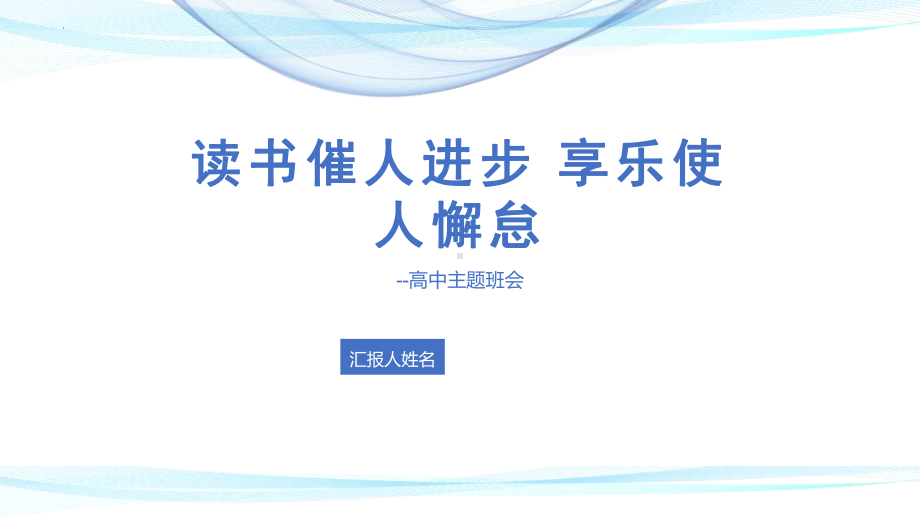 读书催人进步 享乐使人懈怠

--高中主题班会

汇报人姓名